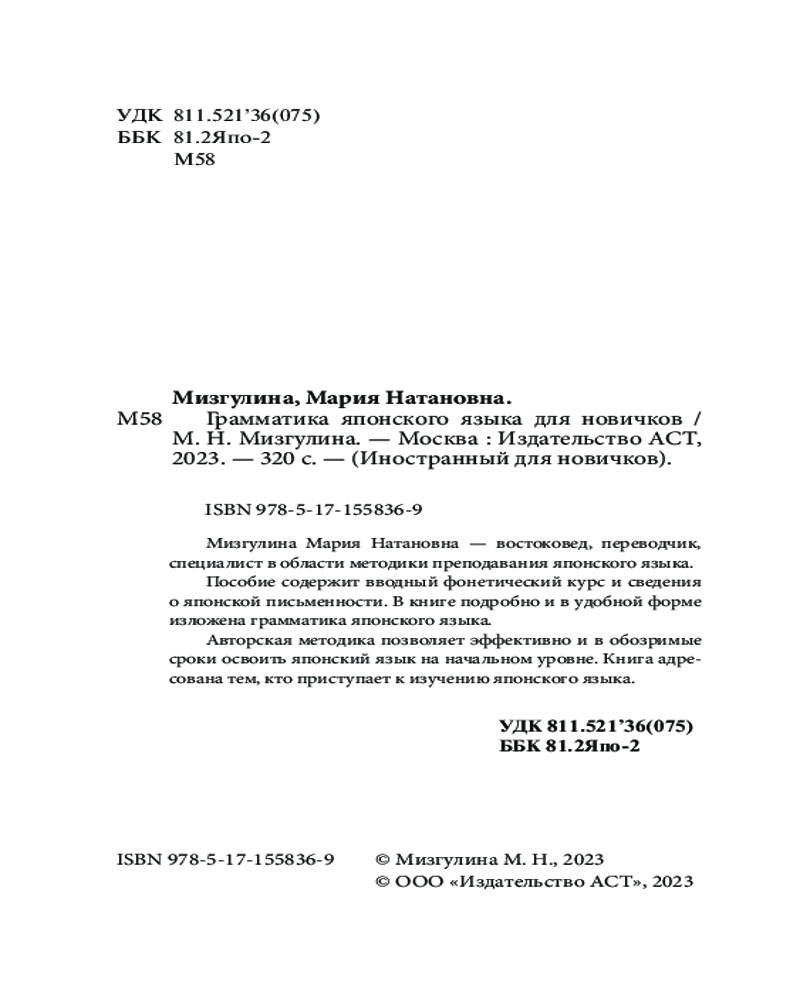 УДК 811.521'36(075)
ББК 81.2Япо-2
М58

Мизгулина, Мария Натановна.
М58 Грамматика японского языка для новичков / М. Н. Мизгулина. — Москва : Издательство АСТ, 2023. — 320 с. — (Иностранный для новичков).

ISBN 978-5-17-155836-9

Мизгулина Мария Натановна — востоковед, переводчик, специалист в области методики преподавания японского языка.

Пособие содержит вводный фонетический курс и сведения о японской письменности. В книге подробно и в удобной форме изложена грамматика японского языка.

Авторская методика позволяет эффективно и в обозримые сроки освоить японский язык на начальном уровне. Книга адресована тем, кто приступает к изучению японского языка.

УДК 811.521'36(075)
ББК 81.2Япо-2

ISBN 978-5-17-155836-9 © Мизгулина М. Н., 2023
© ООО «Издательство АСТ», 2023